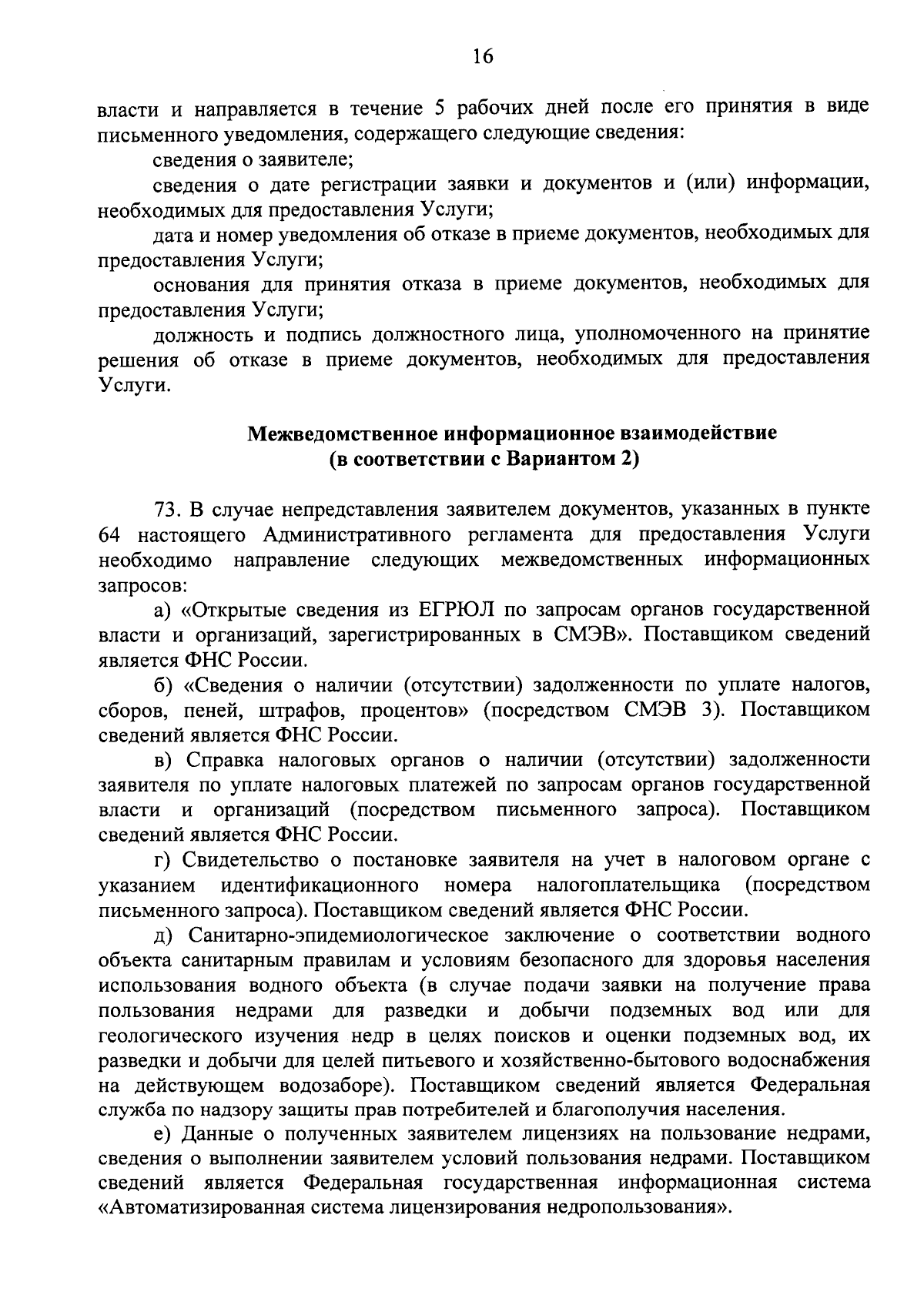 16

власти и направляется в течение 5 рабочих дней после его принятия в виде письменного уведомления, содержащего следующие сведения:

сведения о заявителе;

сведения о дате регистрации заявки и документов и (или) информации, необходимых для предоставления Услуги;

дата и номер уведомления об отказе в приеме документов, необходимых для предоставления Услуги;

основания для принятия отказа в приеме документов, необходимых для предоставления Услуги;

должность и подпись должностного лица, уполномоченного на принятие решения об отказе в приеме документов, необходимых для предоставления Услуги.

Межведомственное информационное взаимодействие
(в соответствии с Вариантом 2)

73. В случае непредставления заявителем документов, указанных в пункте 64 настоящего Административного регламента для предоставления Услуги необходимо направление следующих межведомственных информационных запросов:

а) «Открытые сведения из ЕГРЮЛ по запросам органов государственной власти и организаций, зарегистрированных в СМЭВ». Поставщиком сведений является ФНС России.

б) «Сведения о наличии (отсутствии) задолженности по уплате налогов, сборов, пеней, штрафов, процентов» (посредством СМЭВ 3). Поставщиком сведений является ФНС России.

в) Справка налоговых органов о наличии (отсутствии) задолженности заявителя по уплате налоговых платежей по запросам органов государственной власти и организаций (посредством письменного запроса). Поставщиком сведений является ФНС России.

г) Свидетельство о постановке заявителя на учет в налоговом органе с указанием идентификационного номера налогоплательщика (посредством письменного запроса). Поставщиком сведений является ФНС России.

д) Санитарно-эпидемиологическое заключение о соответствии водного объекта санитарным правилам и условиям безопасного для здоровья населения использования водного объекта (в случае подачи заявки на получение права пользования недрами для разведки и добычи подземных вод или для геологического изучения недр в целях поисков и оценки подземных вод, их разведки и добычи для целей питьевого и хозяйственно-бытового водоснабжения на действующем водозаборе). Поставщиком сведений является Федеральная служба по надзору защиты прав потребителей и благополучия населения.

е) Данные о полученных заявителем лицензиях на пользование недрами, сведения о выполнении заявителем условий пользования недрами. Поставщиком сведений является Федеральная государственная информационная система «Автоматизированная система лицензирования недропользования».